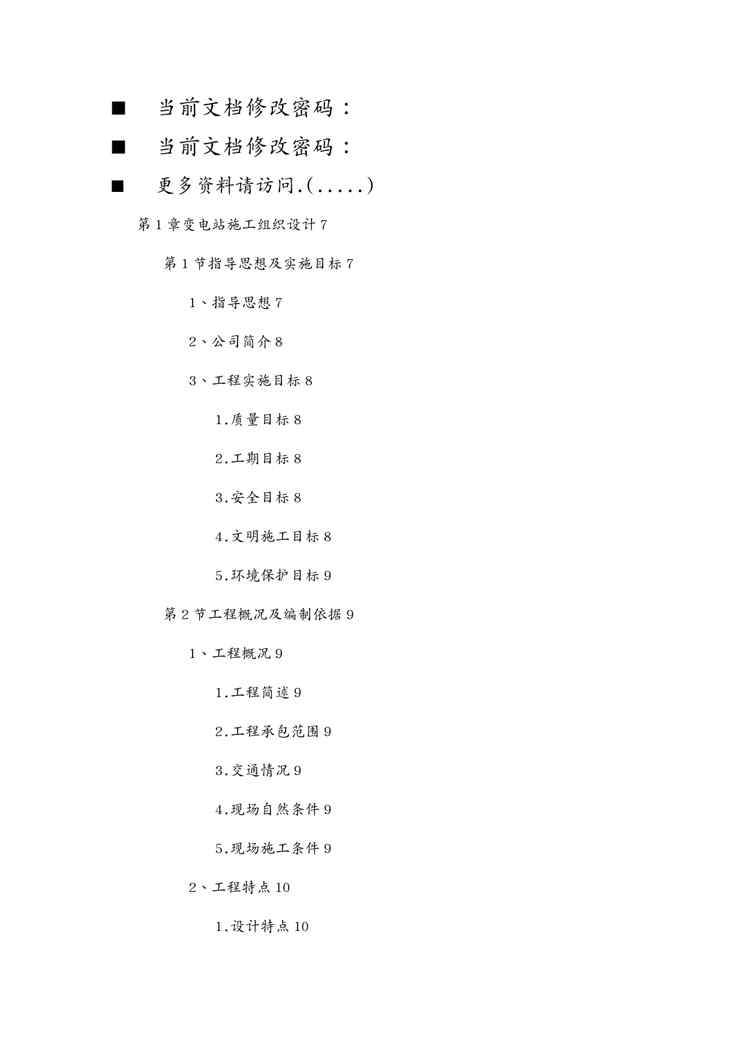 ■ 当前文档修改密码：

■ 当前文档修改密码：

■ 更多资料请访问.(.....)

第 1 章变电站施工组织设计 7

第 1 节指导思想及实施目标 7

1、指导思想 7

2、公司简介 8

3、工程实施目标 8

1.质量目标 8

2.工期目标 8

3.安全目标 8

4.文明施工目标 8

5.环境保护目标 9

第 2 节工程概况及编制依据 9

1、工程概况 9

1.工程简述 9

2.工程承包范围 9

3.交通情况 9

4.现场自然条件 9

5.现场施工条件 9

2、工程特点 10

1.设计特点 10